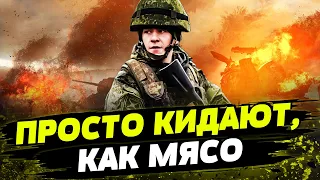 ПРОСТО КИДАЮТ, КАК МЯСО